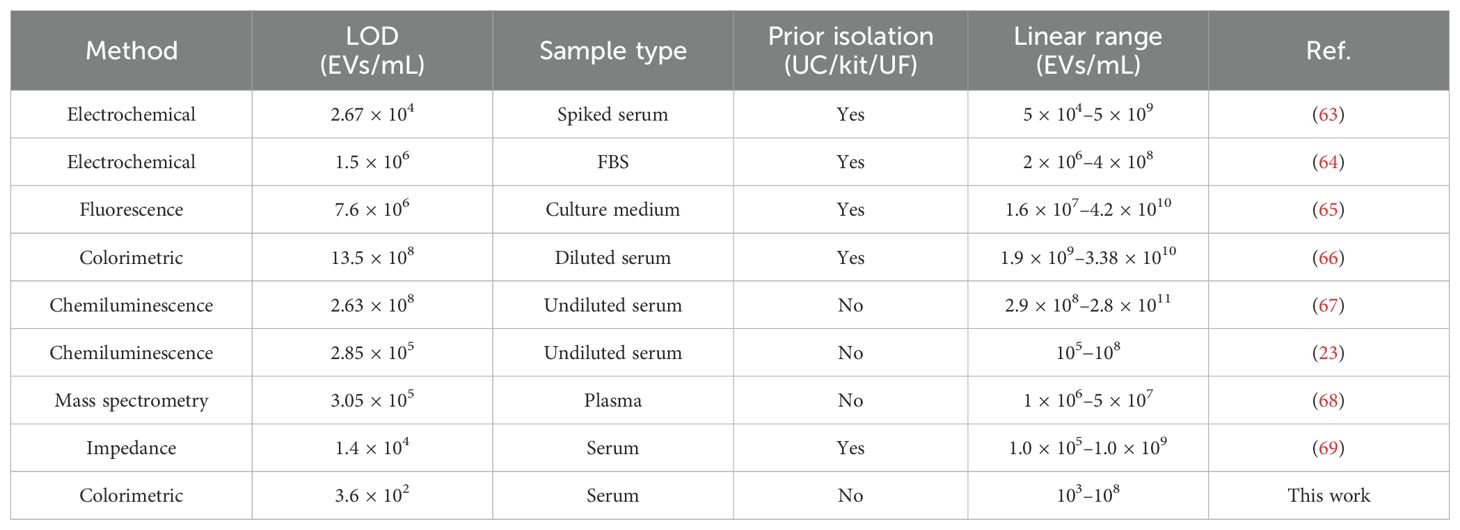 | Method | LOD (EVs/mL) | Sample type | Prior isolation (UC/kit/UF) | Linear range (EVs/mL) | Ref. |
|---|---|---|---|---|---|
| Electrochemical | $2.67 \times 10^4$ | Spiked serum | Yes | $5 \times 10^4$–$5 \times 10^9$ | (63) |
| Electrochemical | $1.5 \times 10^6$ | FBS | Yes | $2 \times 10^6$–$4 \times 10^8$ | (64) |
| Fluorescence | $7.6 \times 10^6$ | Culture medium | Yes | $1.6 \times 10^7$–$4.2 \times 10^{10}$ | (65) |
| Colorimetric | $13.5 \times 10^8$ | Diluted serum | Yes | $1.9 \times 10^9$–$3.38 \times 10^{10}$ | (66) |
| Chemiluminescence | $2.63 \times 10^8$ | Undiluted serum | No | $2.9 \times 10^8$–$2.8 \times 10^{11}$ | (67) |
| Chemiluminescence | $2.85 \times 10^5$ | Undiluted serum | No | $10^5$–$10^8$ | (23) |
| Mass spectrometry | $3.05 \times 10^5$ | Plasma | No | $1 \times 10^6$–$5 \times 10^7$ | (68) |
| Impedance | $1.4 \times 10^4$ | Serum | Yes | $1.0 \times 10^5$–$1.0 \times 10^9$ | (69) |
| Colorimetric | $3.6 \times 10^2$ | Serum | No | $10^3$–$10^8$ | This work |